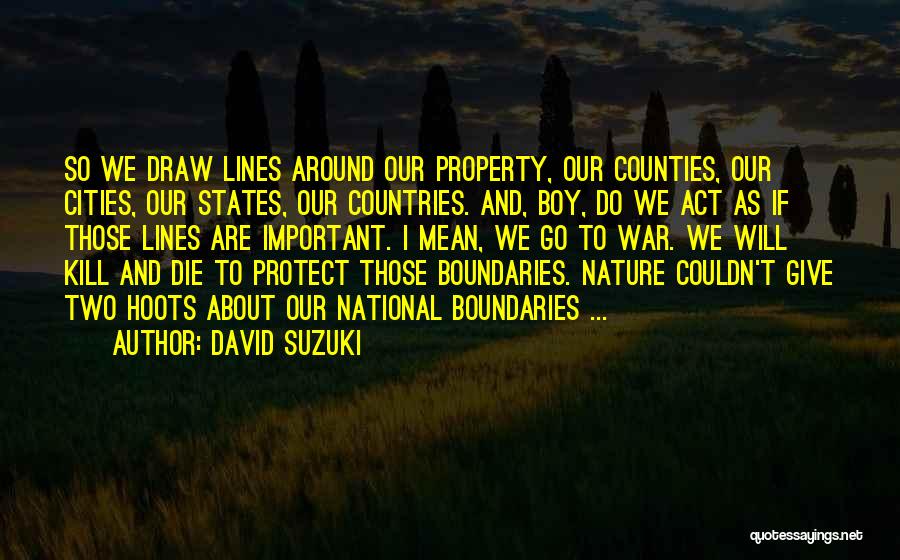 SO WE DRAW LINES AROUND OUR PROPERTY, OUR COUNTIES, OUR CITIES, OUR STATES, OUR COUNTRIES. AND, BOY, DO WE ACT AS IF THOSE LINES ARE IMPORTANT. I MEAN, WE GO TO WAR. WE WILL KILL AND DIE TO PROTECT THOSE BOUNDARIES. NATURE COULDN'T GIVE TWO HOOTS ABOUT OUR NATIONAL BOUNDARIES ...

AUTHOR: DAVID SUZUKI

quotessayings.net